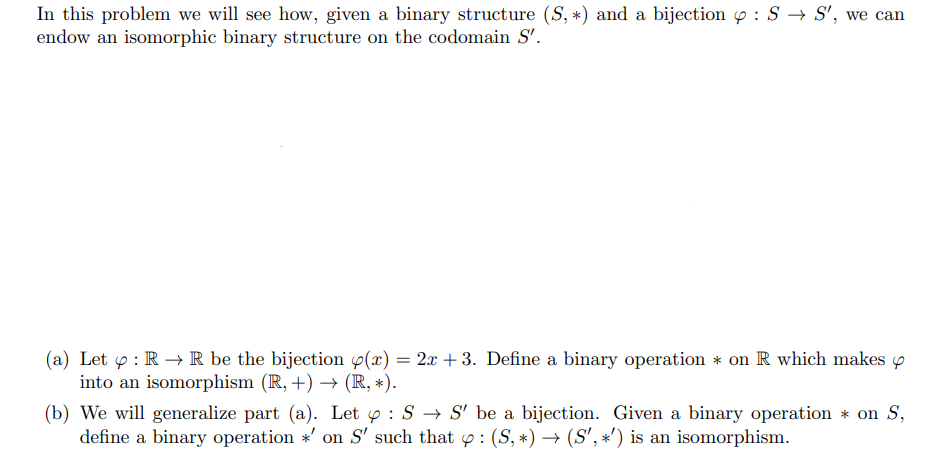 In this problem we will see how, given a binary structure $(S, *)$ and a bijection $\varphi : S \to S'$, we can endow an isomorphic binary structure on the codomain $S'$.

(a) Let $\varphi : \mathbb{R} \to \mathbb{R}$ be the bijection $\varphi(x) = 2x + 3$. Define a binary operation $*$ on $\mathbb{R}$ which makes $\varphi$ into an isomorphism $(\mathbb{R}, +) \to (\mathbb{R}, *)$.

(b) We will generalize part (a). Let $\varphi : S \to S'$ be a bijection. Given a binary operation $*$ on $S$, define a binary operation $*'$ on $S'$ such that $\varphi : (S, *) \to (S', *')$ is an isomorphism.